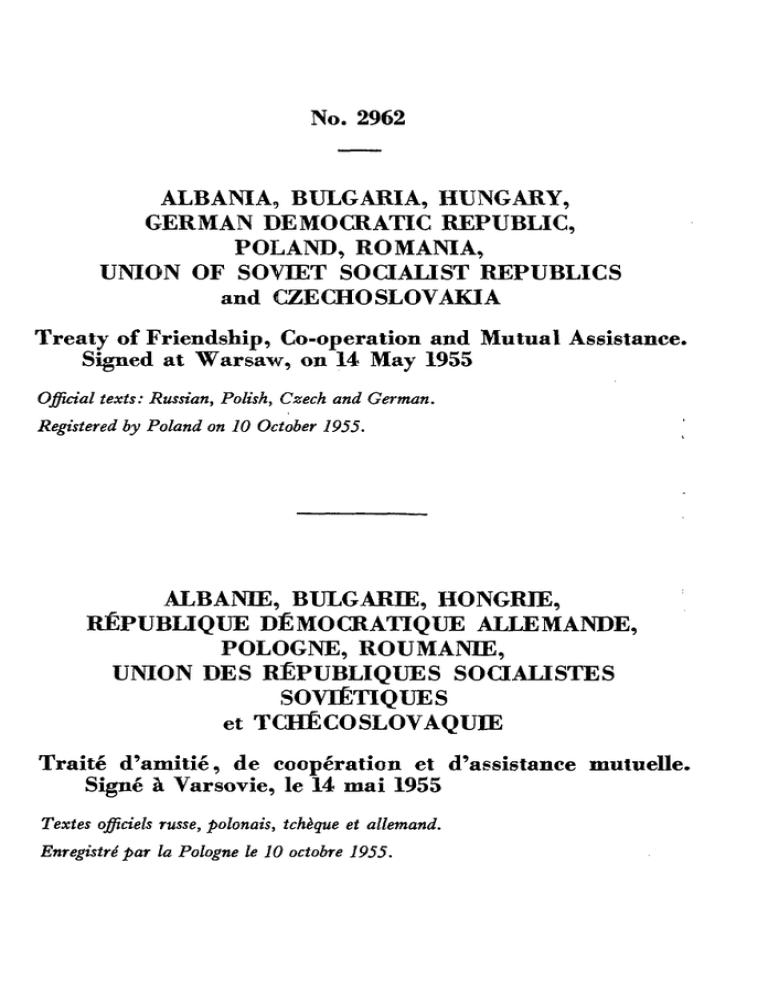 No. 2962

ALBANIA, BULGARIA, HUNGARY, GERMAN DEMOCRATIC REPUBLIC, POLAND, ROMANIA, UNION OF SOVIET SOCIALIST REPUBLICS and CZECHOSLOVAKIA

Treaty of Friendship, Co-operation and Mutual Assistance. Signed at Warsaw, on 14 May 1955

Official texts: Russian, Polish, Czech and German.

Registered by Poland on 10 October 1955.

ALBANIE, BULGARIE, HONGRIE, RÉPUBLIQUE DÉMOCRATIQUE ALLEMANDE, POLOGNE, ROUMANIE, UNION DES RÉPUBLIQUES SOCIALISTES SOVIÉTIQUES et TCHÉCOSLOVAQUIE

Traité d'amitié, de coopération et d'assistance mutuelle. Signé à Varsovie, le 14 mai 1955

Textes officiels russe, polonais, tchèque et allemand.

Enregistré par la Pologne le 10 octobre 1955.